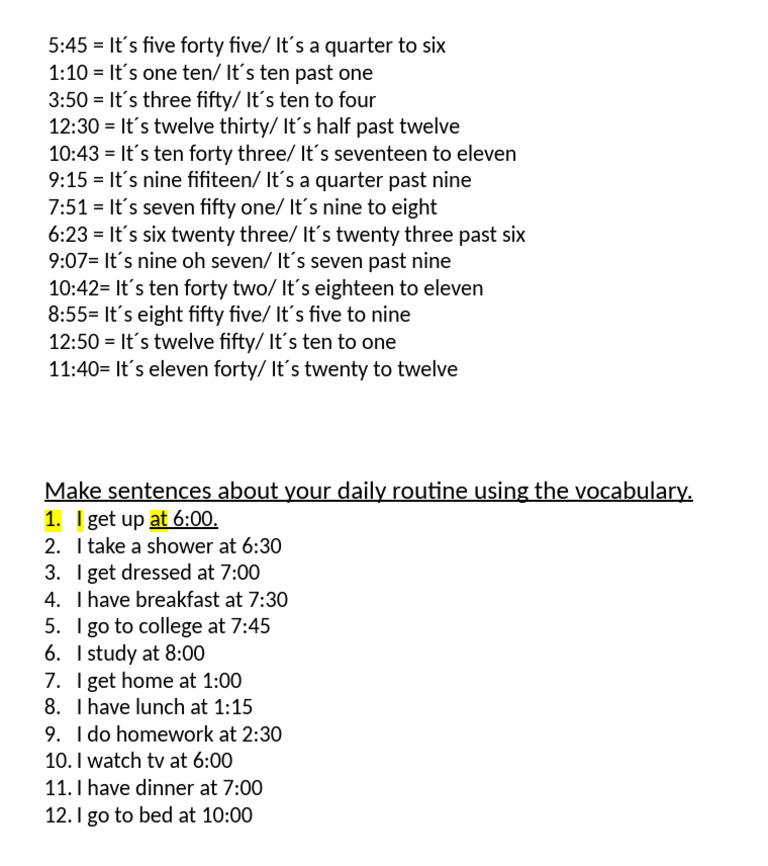 5:45 = It´s five forty five/ It´s a quarter to six
1:10 = It´s one ten/ It´s ten past one
3:50 = It´s three fifty/ It´s ten to four
12:30 = It´s twelve thirty/ It´s half past twelve
10:43 = It´s ten forty three/ It´s seventeen to eleven
9:15 = It´s nine fifiteen/ It´s a quarter past nine
7:51 = It´s seven fifty one/ It´s nine to eight
6:23 = It´s six twenty three/ It´s twenty three past six
9:07= It´s nine oh seven/ It´s seven past nine
10:42= It´s ten forty two/ It´s eighteen to eleven
8:55= It´s eight fifty five/ It´s five to nine
12:50 = It´s twelve fifty/ It´s ten to one
11:40= It´s eleven forty/ It´s twenty to twelve

Make sentences about your daily routine using the vocabulary.
1. I get up at 6:00.
2. I take a shower at 6:30
3. I get dressed at 7:00
4. I have breakfast at 7:30
5. I go to college at 7:45
6. I study at 8:00
7. I get home at 1:00
8. I have lunch at 1:15
9. I do homework at 2:30
10. I watch tv at 6:00
11. I have dinner at 7:00
12. I go to bed at 10:00